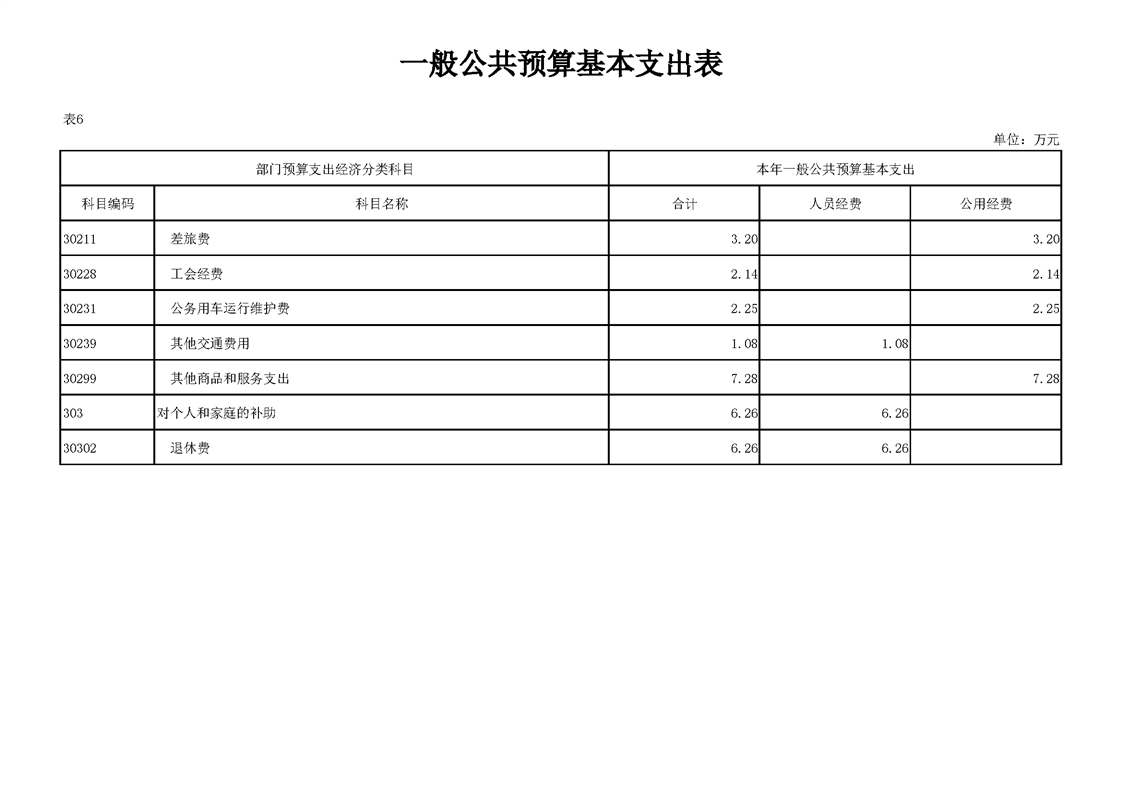 一般公共预算基本支出表

表6

单位：万元

| 部门预算支出经济分类科目 | | 本年一般公共预算基本支出 | | |
|---|---|---|---|---|
| 科目编码 | 科目名称 | 合计 | 人员经费 | 公用经费 |
| 30211 | 差旅费 | 3.20 | | 3.20 |
| 30228 | 工会经费 | 2.14 | | 2.14 |
| 30231 | 公务用车运行维护费 | 2.25 | | 2.25 |
| 30239 | 其他交通费用 | 1.08 | 1.08 | |
| 30299 | 其他商品和服务支出 | 7.28 | | 7.28 |
| 303 | 对个人和家庭的补助 | 6.26 | 6.26 | |
| 30302 | 退休费 | 6.26 | 6.26 | |